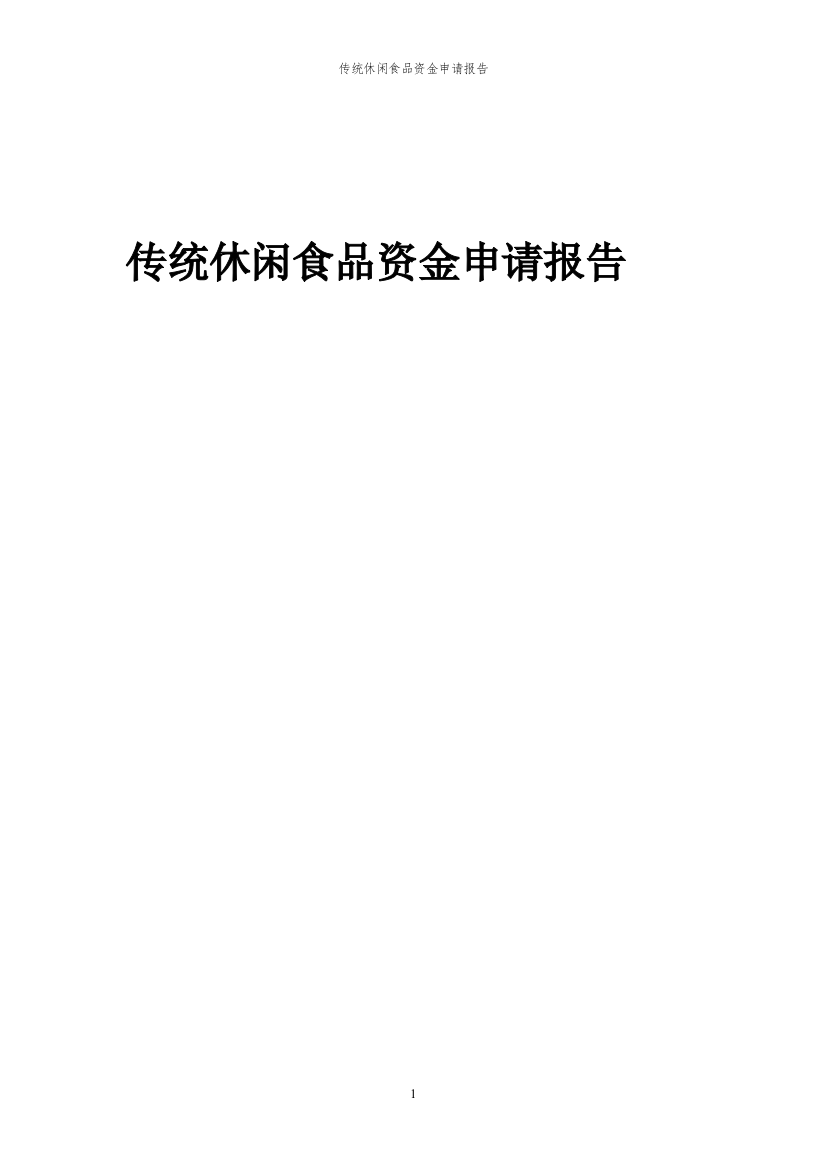 传统休闲食品资金申请报告

传统休闲食品资金申请报告

1